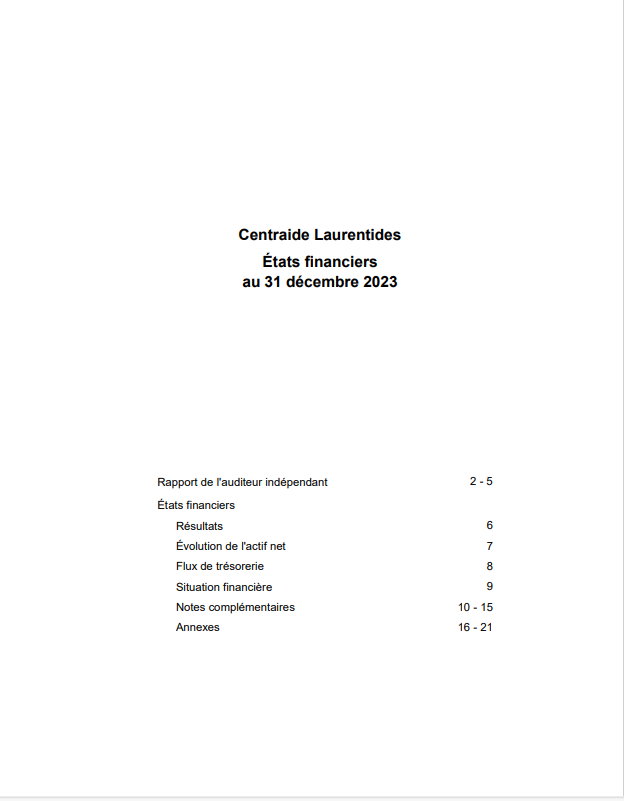 Centraide Laurentides
États financiers
au 31 décembre 2023

Rapport de l'auditeur indépendant 2 - 5

États financiers

Résultats 6

Évolution de l'actif net 7

Flux de trésorerie 8

Situation financière 9

Notes complémentaires 10 - 15

Annexes 16 - 21